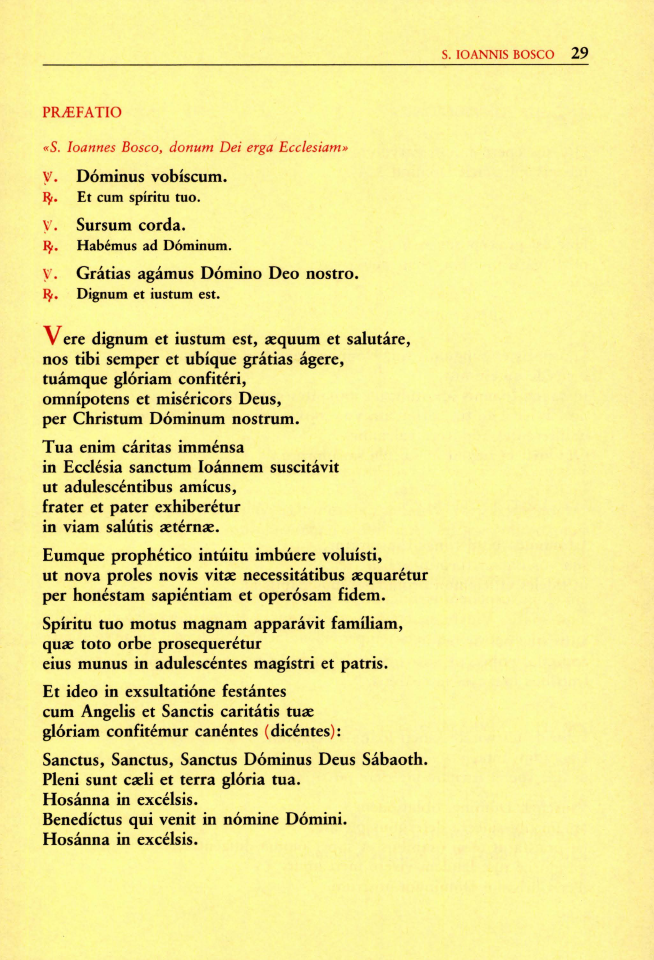 S. IOANNIS BOSCO 29

PRÆFATIO

«S. Ioannes Bosco, donum Dei erga Ecclesiam»

℣. Dóminus vobíscum.
℟. Et cum spíritu tuo.

℣. Sursum corda.
℟. Habémus ad Dóminum.

℣. Grátias agámus Dómino Deo nostro.
℟. Dignum et iustum est.

Vere dignum et iustum est, æquum et salutáre,
nos tibi semper et ubíque grátias ágere,
tuámque glóriam confitéri,
omnípotens et miséricors Deus,
per Christum Dóminum nostrum.

Tua enim cáritas imménsa
in Ecclésia sanctum Ioánnem suscitávit
ut adulescéntibus amícus,
frater et pater exhiberétur
in viam salútis ætérnæ.

Eumque prophético intúitu imbúere voluísti,
ut nova proles novis vitæ necessitátibus æquarétur
per honéstam sapiéntiam et operósam fidem.

Spíritu tuo motus magnam apparávit famíliam,
quæ toto orbe prosequerétur
eius munus in adulescéntes magístri et patris.

Et ideo in exsultatióne festántes
cum Angelis et Sanctis caritátis tuæ
glóriam confitémur canéntes (dicéntes):

Sanctus, Sanctus, Sanctus Dóminus Deus Sábaoth.
Pleni sunt cæli et terra glória tua.
Hosánna in excélsis.
Benedíctus qui venit in nómine Dómini.
Hosánna in excélsis.